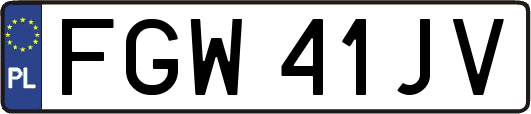 PL
FGW 41JV